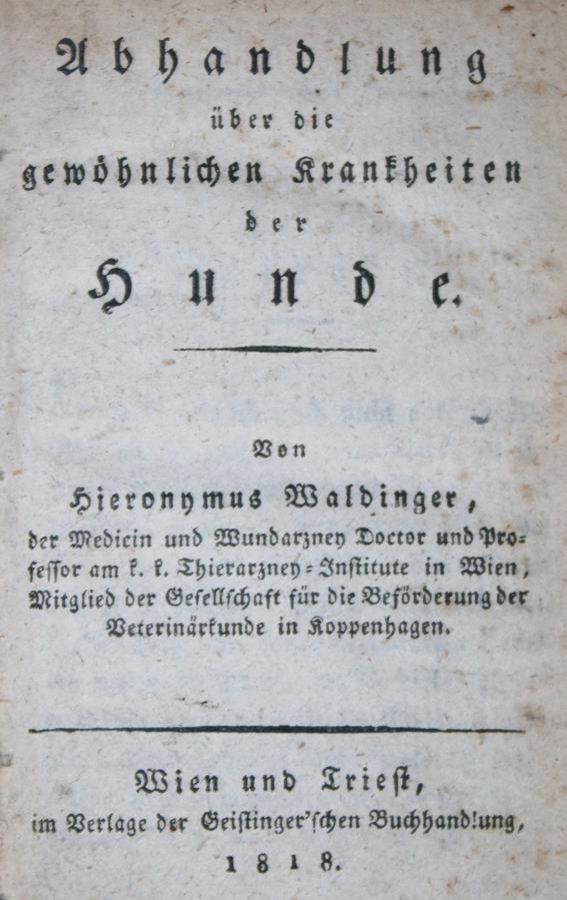 Abhandlung
über die
gewöhnlichen Krankheiten
der
Hunde.

Von
Hieronymus Waldinger,
der Medicin und Wundarzney Doctor und Professor am k. k. Thierarzney-Institute in Wien, Mitglied der Gesellschaft für die Beförderung der Veterinärkunde in Koppenhagen.

Wien und Triest,
im Verlage der Geistinger'schen Buchhandlung,
1818.